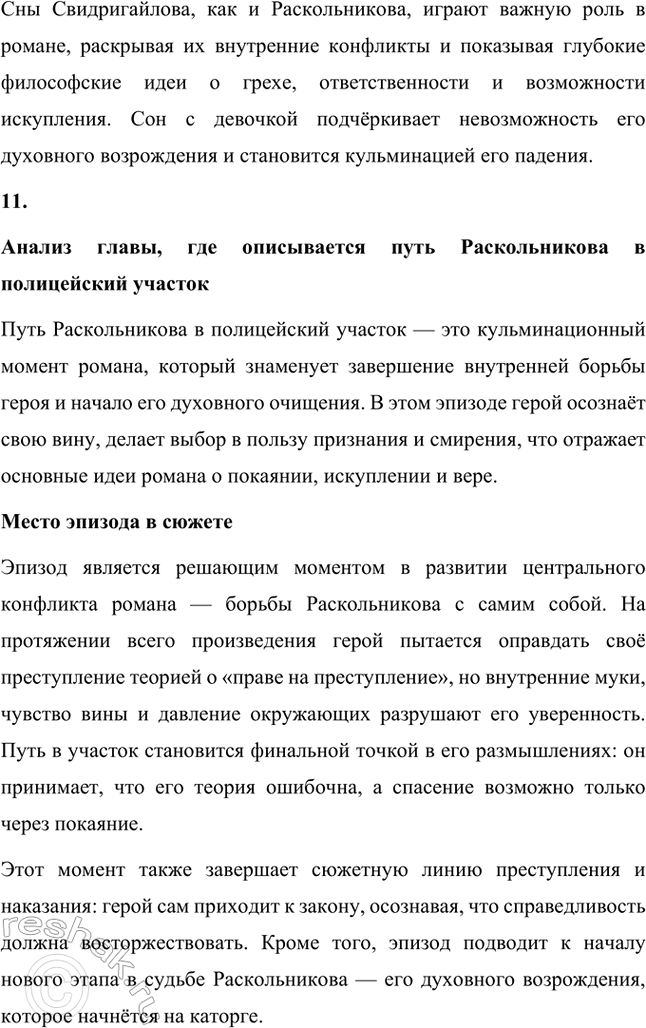 Сны Свидригайлова, как и Раскольникова, играют важную роль в романе, раскрывая их внутренние конфликты и показывая глубокие философские идеи о грехе, ответственности и возможности искупления. Сон с девочкой подчёркивает невозможность его духовного возрождения и становится кульминацией его падения.

11.

Анализ главы, где описывается путь Раскольникова в полицейский участок

Путь Раскольникова в полицейский участок — это кульминационный момент романа, который знаменует завершение внутренней борьбы героя и начало его духовного очищения. В этом эпизоде герой осознаёт свою вину, делает выбор в пользу признания и смирения, что отражает основные идеи романа о покаянии, искуплении и вере.

Место эпизода в сюжете

Эпизод является решающим моментом в развитии центрального конфликта романа — борьбы Раскольникова с самим собой. На протяжении всего произведения герой пытается оправдать своё преступление теорией о «праве на преступление», но внутренние муки, чувство вины и давление окружающих разрушают его уверенность. Путь в участок становится финальной точкой в его размышлениях: он принимает, что его теория ошибочна, а спасение возможно только через покаяние.

Этот момент также завершает сюжетную линию преступления и наказания: герой сам приходит к закону, осознавая, что справедливость должна восторжествовать. Кроме того, эпизод подводит к началу нового этапа в судьбе Раскольникова — его духовного возрождения, которое начнётся на каторге.

reshak.ru